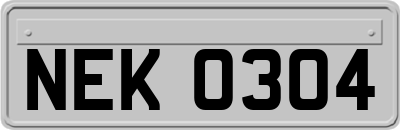 NEK 0304